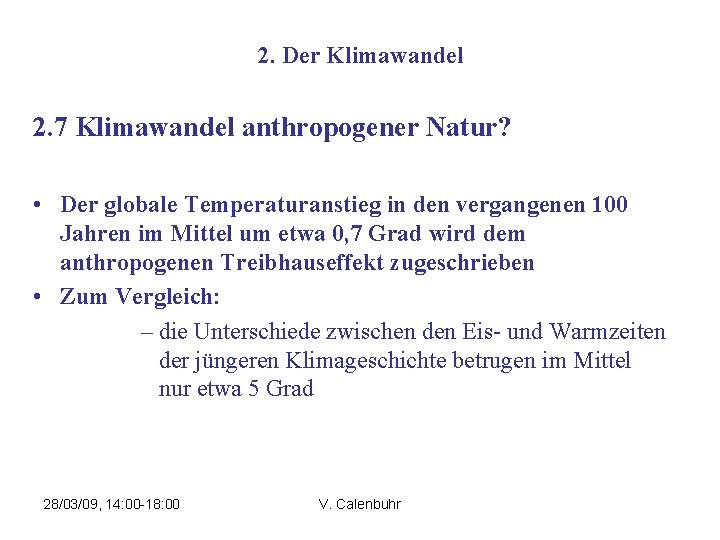 2. Der Klimawandel

2.7 Klimawandel anthropogener Natur?

• Der globale Temperaturanstieg in den vergangenen 100 Jahren im Mittel um etwa 0,7 Grad wird dem anthropogenen Treibhauseffekt zugeschrieben
• Zum Vergleich:
– die Unterschiede zwischen den Eis- und Warmzeiten der jüngeren Klimageschichte betrugen im Mittel nur etwa 5 Grad

28/03/09, 14:00-18:00 V. Calenbuhr